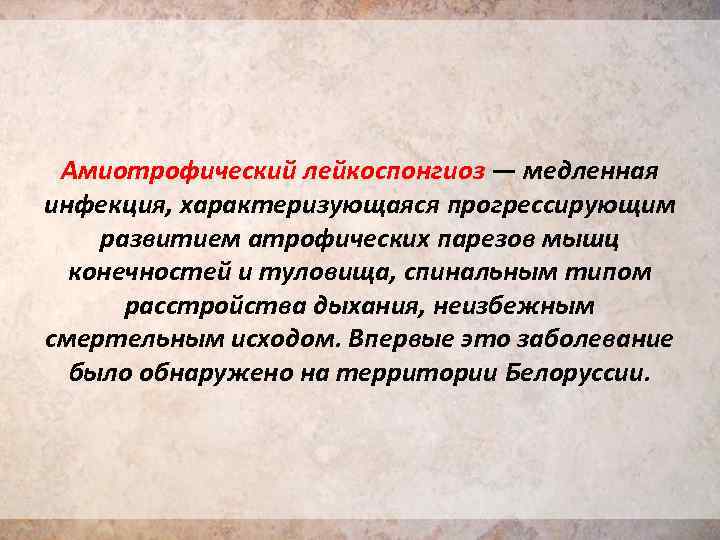 Амиотрофический лейкоспонгиоз — медленная инфекция, характеризующаяся прогрессирующим развитием атрофических парезов мышц конечностей и туловища, спинальным типом расстройства дыхания, неизбежным смертельным исходом. Впервые это заболевание было обнаружено на территории Белоруссии.